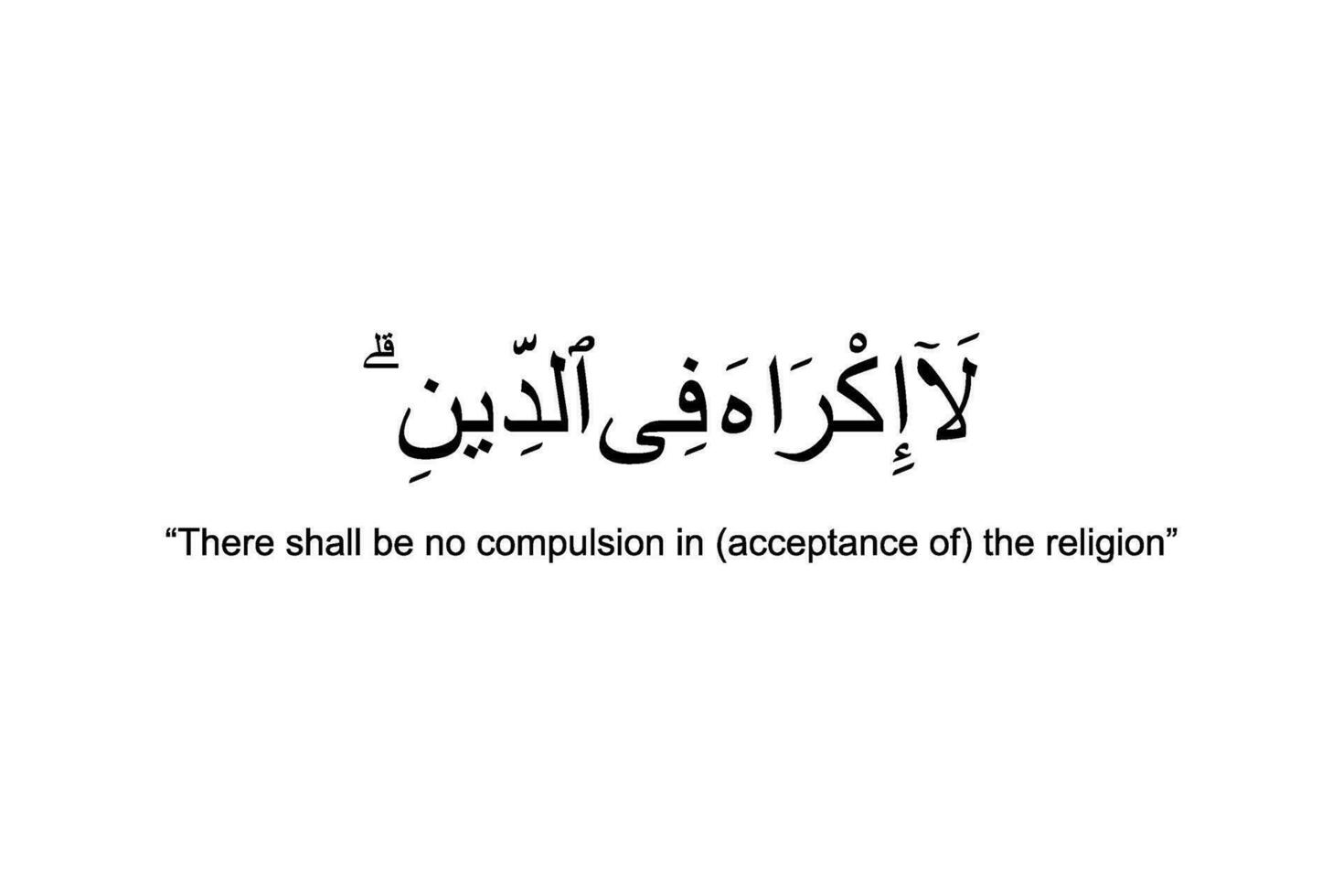 لَآ إِكْرَاهَ فِى ٱلدِّينِ ۖ

“There shall be no compulsion in (acceptance of) the religion”